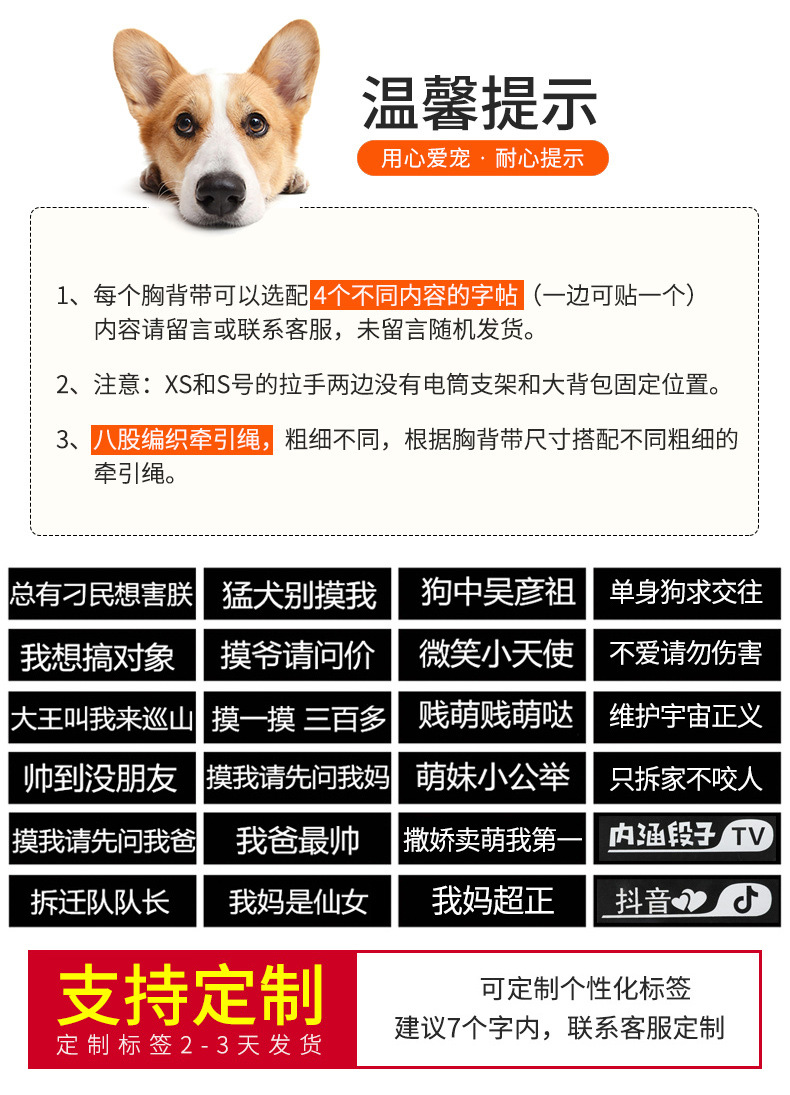 温馨提示

用心爱宠 · 耐心提示

1、每个胸背带可以选配4个不同内容的字帖（一边可贴一个）内容请留言或联系客服，未留言随机发货。

2、注意：XS和S号的拉手两边没有电筒支架和大背包固定位置。

3、八股编织牵引绳，粗细不同，根据胸背带尺寸搭配不同粗细的牵引绳。

| 总有刁民想害朕 | 猛犬别摸我 | 狗中吴彦祖 | 单身狗求交往 |
|---|---|---|---|
| 我想搞对象 | 摸爷请问价 | 微笑小天使 | 不爱请勿伤害 |
| 大王叫我来巡山 | 摸一摸 三百多 | 贱萌贱萌哒 | 维护宇宙正义 |
| 帅到没朋友 | 摸我请先问我妈 | 萌妹小公举 | 只拆家不咬人 |
| 摸我请先问我爸 | 我爸最帅 | 撒娇卖萌我第一 | 内涵段子 TV |
| 拆迁队队长 | 我妈是仙女 | 我妈超正 | 抖音 |

支持定制
定制标签2-3天发货

可定制个性化标签
建议7个字内，联系客服定制